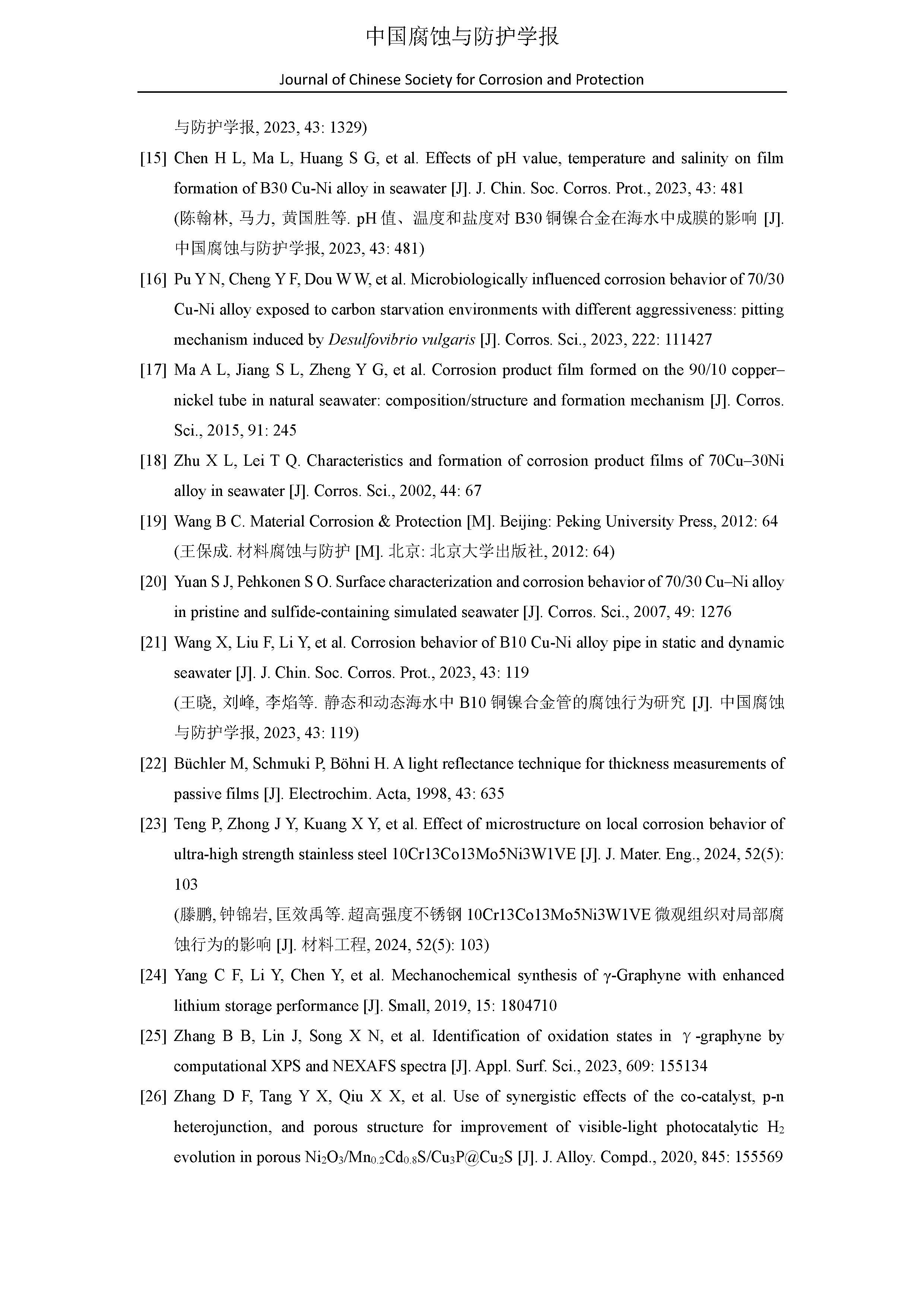 中国腐蚀与防护学报

Journal of Chinese Society for Corrosion and Protection

与防护学报, 2023, 43: 1329)

[15] Chen H L, Ma L, Huang S G, et al. Effects of pH value, temperature and salinity on film formation of B30 Cu-Ni alloy in seawater [J]. J. Chin. Soc. Corros. Prot., 2023, 43: 481
(陈翰林, 马力, 黄国胜等. pH 值、温度和盐度对 B30 铜镍合金在海水中成膜的影响 [J]. 中国腐蚀与防护学报, 2023, 43: 481)

[16] Pu Y N, Cheng Y F, Dou W W, et al. Microbiologically influenced corrosion behavior of 70/30 Cu-Ni alloy exposed to carbon starvation environments with different aggressiveness: pitting mechanism induced by Desulfovibrio vulgaris [J]. Corros. Sci., 2023, 222: 111427

[17] Ma A L, Jiang S L, Zheng Y G, et al. Corrosion product film formed on the 90/10 copper–nickel tube in natural seawater: composition/structure and formation mechanism [J]. Corros. Sci., 2015, 91: 245

[18] Zhu X L, Lei T Q. Characteristics and formation of corrosion product films of 70Cu–30Ni alloy in seawater [J]. Corros. Sci., 2002, 44: 67

[19] Wang B C. Material Corrosion & Protection [M]. Beijing: Peking University Press, 2012: 64
(王保成. 材料腐蚀与防护 [M]. 北京: 北京大学出版社, 2012: 64)

[20] Yuan S J, Pehkonen S O. Surface characterization and corrosion behavior of 70/30 Cu–Ni alloy in pristine and sulfide-containing simulated seawater [J]. Corros. Sci., 2007, 49: 1276

[21] Wang X, Liu F, Li Y, et al. Corrosion behavior of B10 Cu-Ni alloy pipe in static and dynamic seawater [J]. J. Chin. Soc. Corros. Prot., 2023, 43: 119
(王晓, 刘峰, 李焰等. 静态和动态海水中 B10 铜镍合金管的腐蚀行为研究 [J]. 中国腐蚀与防护学报, 2023, 43: 119)

[22] Büchler M, Schmuki P, Böhni H. A light reflectance technique for thickness measurements of passive films [J]. Electrochim. Acta, 1998, 43: 635

[23] Teng P, Zhong J Y, Kuang X Y, et al. Effect of microstructure on local corrosion behavior of ultra-high strength stainless steel 10Cr13Co13Mo5Ni3W1VE [J]. J. Mater. Eng., 2024, 52(5): 103
(滕鹏, 钟锦岩, 匡效禹等. 超高强度不锈钢 10Cr13Co13Mo5Ni3W1VE 微观组织对局部腐蚀行为的影响 [J]. 材料工程, 2024, 52(5): 103)

[24] Yang C F, Li Y, Chen Y, et al. Mechanochemical synthesis of γ-Graphyne with enhanced lithium storage performance [J]. Small, 2019, 15: 1804710

[25] Zhang B B, Lin J, Song X N, et al. Identification of oxidation states in γ-graphyne by computational XPS and NEXAFS spectra [J]. Appl. Surf. Sci., 2023, 609: 155134

[26] Zhang D F, Tang Y X, Qiu X X, et al. Use of synergistic effects of the co-catalyst, p-n heterojunction, and porous structure for improvement of visible-light photocatalytic $H_2$ evolution in porous $Ni_2O_3/Mn_{0.2}Cd_{0.8}S/Cu_3P@Cu_2S$ [J]. J. Alloy. Compd., 2020, 845: 155569